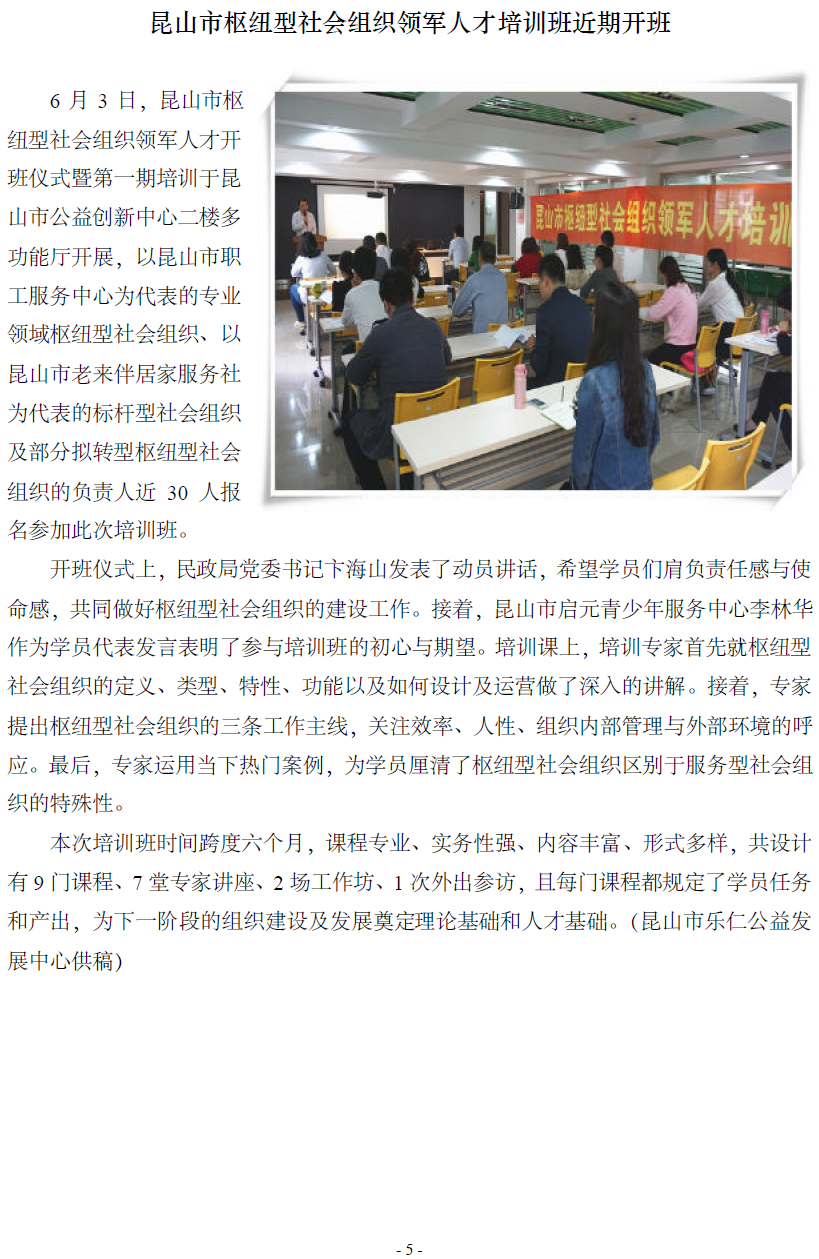 昆山市枢纽型社会组织领军人才培训班近期开班

6 月 3 日，昆山市枢纽型社会组织领军人才开班仪式暨第一期培训于昆山市公益创新中心二楼多功能厅开展，以昆山市职工服务中心为代表的专业领域枢纽型社会组织、以昆山市老来伴居家服务社为代表的标杆型社会组织及部分拟转型枢纽型社会组织的负责人近 30 人报名参加此次培训班。

昆山市枢纽型社会组织领军人才培训

开班仪式上，民政局党委书记卞海山发表了动员讲话，希望学员们肩负责任感与使命感，共同做好枢纽型社会组织的建设工作。接着，昆山市启元青少年服务中心李林华作为学员代表发言表明了参与培训班的初心与期望。培训课上，培训专家首先就枢纽型社会组织的定义、类型、特性、功能以及如何设计及运营做了深入的讲解。接着，专家提出枢纽型社会组织的三条工作主线，关注效率、人性、组织内部管理与外部环境的呼应。最后，专家运用当下热门案例，为学员厘清了枢纽型社会组织区别于服务型社会组织的特殊性。

本次培训班时间跨度六个月，课程专业、实务性强、内容丰富、形式多样，共设计有 9 门课程、7 堂专家讲座、2 场工作坊、1 次外出参访，且每门课程都规定了学员任务和产出，为下一阶段的组织建设及发展奠定理论基础和人才基础。（昆山市乐仁公益发展中心供稿）

- 5 -